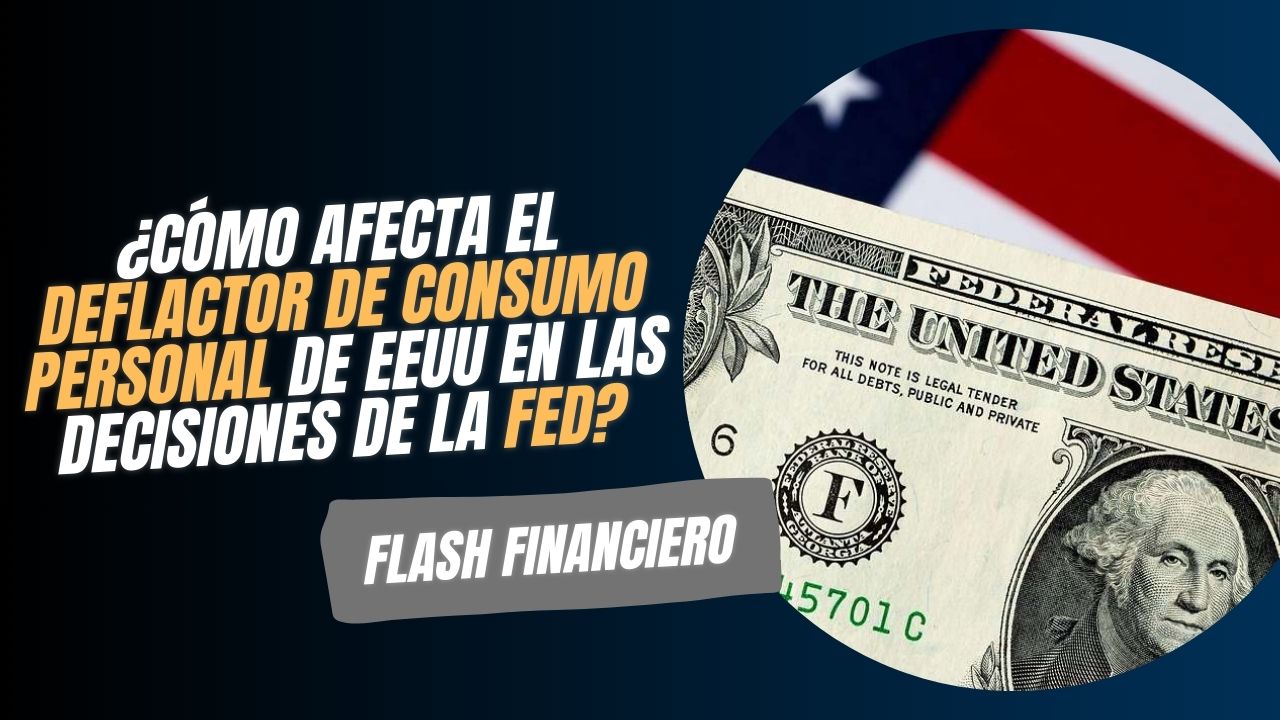 ¿CÓMO AFECTA EL DEFLACTOR DE CONSUMO PERSONAL DE EEUU EN LAS DECISIONES DE LA FED?

FLASH FINANCIERO

FEDERAL RESE

THE UNITED STATES

THIS NOTE IS LEGAL TENDER FOR ALL DEBTS, PUBLIC AND PRIVATE

6

F

45701 C